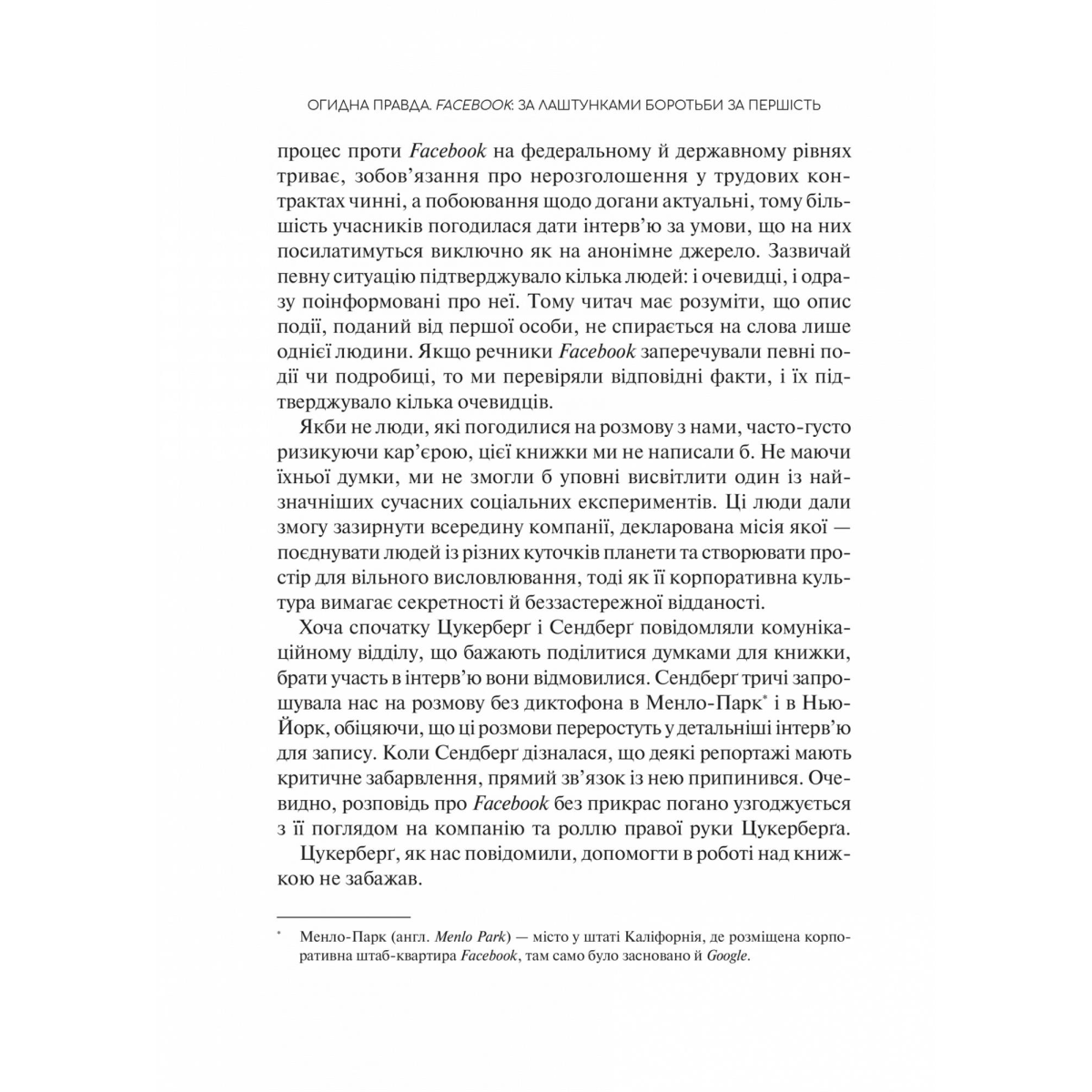 ОГИДНА ПРАВДА. FACEBOOK: ЗА ЛАШТУНКАМИ БОРОТЬБИ ЗА ПЕРШІСТЬ

процес проти Facebook на федеральному й державному рівнях триває, зобов'язання про нерозголошення у трудових контрактах чинні, а побоювання щодо догани актуальні, тому більшість учасників погодилася дати інтерв'ю за умови, що на них посилатимуться виключно як на анонімне джерело. Зазвичай певну ситуацію підтверджувало кілька людей: і очевидці, і одразу поінформовані про неї. Тому читач має розуміти, що опис події, поданий від першої особи, не спирається на слова лише однієї людини. Якщо речники Facebook заперечували певні події чи подробиці, то ми перевіряли відповідні факти, і їх підтверджувало кілька очевидців.

Якби не люди, які погодилися на розмову з нами, часто-густо ризикуючи кар'єрою, цієї книжки ми не написали б. Не маючи їхньої думки, ми не змогли б уповні висвітлити один із найзначніших сучасних соціальних експериментів. Ці люди дали змогу зазирнути всередину компанії, декларована місія якої — поєднувати людей із різних куточків планети та створювати простір для вільного висловлювання, тоді як її корпоративна культура вимагає секретності й беззастережної відданості.

Хоча спочатку Цукерберґ і Сендберґ повідомляли комунікаційному відділу, що бажають поділитися думками для книжки, брати участь в інтерв'ю вони відмовилися. Сендберґ тричі запрошувала нас на розмову без диктофона в Менло-Парк* і в Нью-Йорк, обіцяючи, що ці розмови переростуть у детальніші інтерв'ю для запису. Коли Сендберґ дізналася, що деякі репортажі мають критичне забарвлення, прямий зв'язок із нею припинився. Очевидно, розповідь про Facebook без прикрас погано узгоджується з її поглядом на компанію та роллю правої руки Цукерберґа.

Цукерберґ, як нас повідомили, допомогти в роботі над книжкою не забажав.

* Менло-Парк (англ. Menlo Park) — місто у штаті Каліфорнія, де розміщена корпоративна штаб-квартира Facebook, там само було засновано й Google.